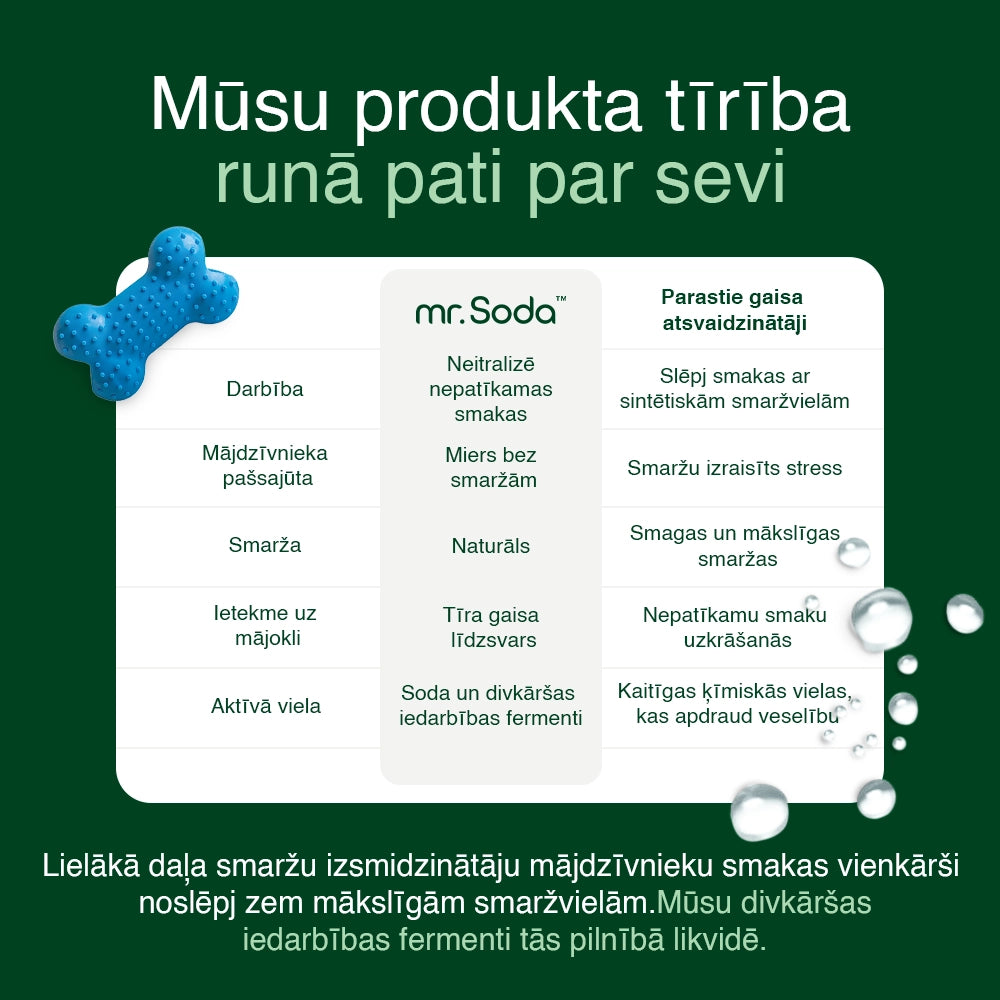 Mūsu produkta tīrība runā pati par sevi

| | mr.Soda™ | Parastie gaisa atsvaidzinātāji |
|---|---|---|
| Darbība | Neitralizē nepatīkamas smakas | Slēpj smakas ar sintētiskām smaržvielām |
| Mājdzīvnieka pašsajūta | Miers bez smaržām | Smaržu izraisīts stress |
| Smarža | Naturāls | Smagas un mākslīgas smaržas |
| Ietekme uz mājokli | Tīra gaisa līdzsvars | Nepatīkamu smaku uzkrāšanās |
| Aktīvā viela | Soda un divkāršas iedarbības fermenti | Kaitīgas ķīmiskās vielas, kas apdraud veselību |

Lielākā daļa smaržu izsmidzinātāju mājdzīvnieku smakas vienkārši noslēpj zem mākslīgām smaržvielām.Mūsu divkāršas iedarbības fermenti tās pilnībā likvidē.